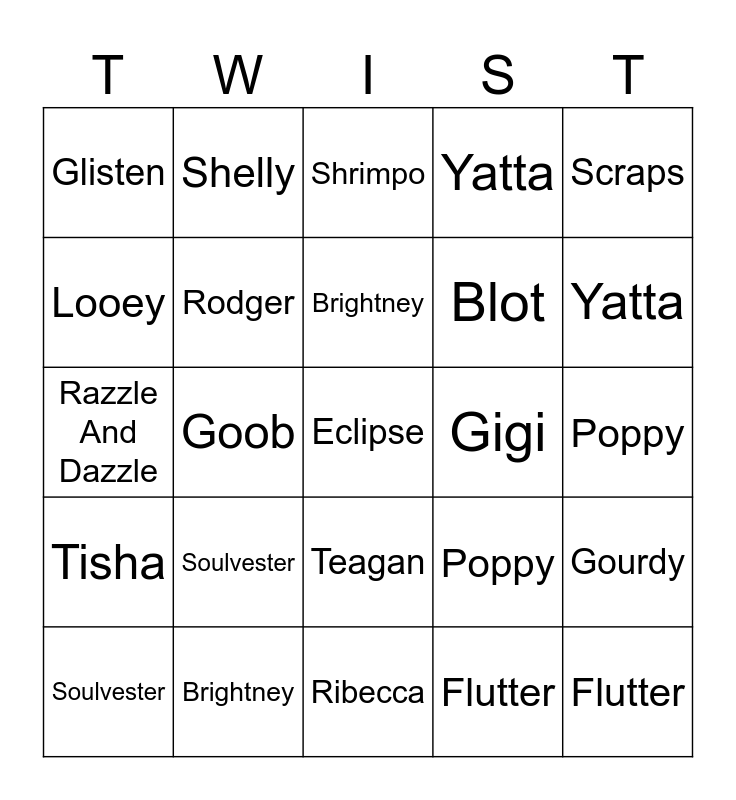 | T | W | I | S | T |
|---|---|---|---|---|
| Glisten | Shelly | Shrimpo | Yatta | Scraps |
| Looey | Rodger | Brightney | Blot | Yatta |
| Razzle And Dazzle | Goob | Eclipse | Gigi | Poppy |
| Tisha | Soulvester | Teagan | Poppy | Gourdy |
| Soulvester | Brightney | Ribecca | Flutter | Flutter |